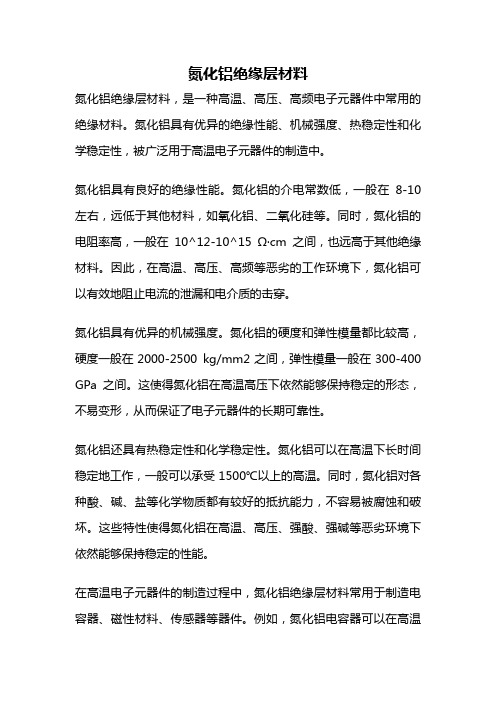 氮化铝绝缘层材料

氮化铝绝缘层材料，是一种高温、高压、高频电子元器件中常用的绝缘材料。氮化铝具有优异的绝缘性能、机械强度、热稳定性和化学稳定性，被广泛用于高温电子元器件的制造中。

氮化铝具有良好的绝缘性能。氮化铝的介电常数低，一般在 8-10 左右，远低于其他材料，如氧化铝、二氧化硅等。同时，氮化铝的电阻率高，一般在 10^12-10^15 Ω·cm 之间，也远高于其他绝缘材料。因此，在高温、高压、高频等恶劣的工作环境下，氮化铝可以有效地阻止电流的泄漏和电介质的击穿。

氮化铝具有优异的机械强度。氮化铝的硬度和弹性模量都比较高，硬度一般在 2000-2500 kg/mm2 之间，弹性模量一般在 300-400 GPa 之间。这使得氮化铝在高温高压下依然能够保持稳定的形态，不易变形，从而保证了电子元器件的长期可靠性。

氮化铝还具有热稳定性和化学稳定性。氮化铝可以在高温下长时间稳定地工作，一般可以承受 1500℃以上的高温。同时，氮化铝对各种酸、碱、盐等化学物质都有较好的抵抗能力，不容易被腐蚀和破坏。这些特性使得氮化铝在高温、高压、强酸、强碱等恶劣环境下依然能够保持稳定的性能。

在高温电子元器件的制造过程中，氮化铝绝缘层材料常用于制造电容器、磁性材料、传感器等器件。例如，氮化铝电容器可以在高温